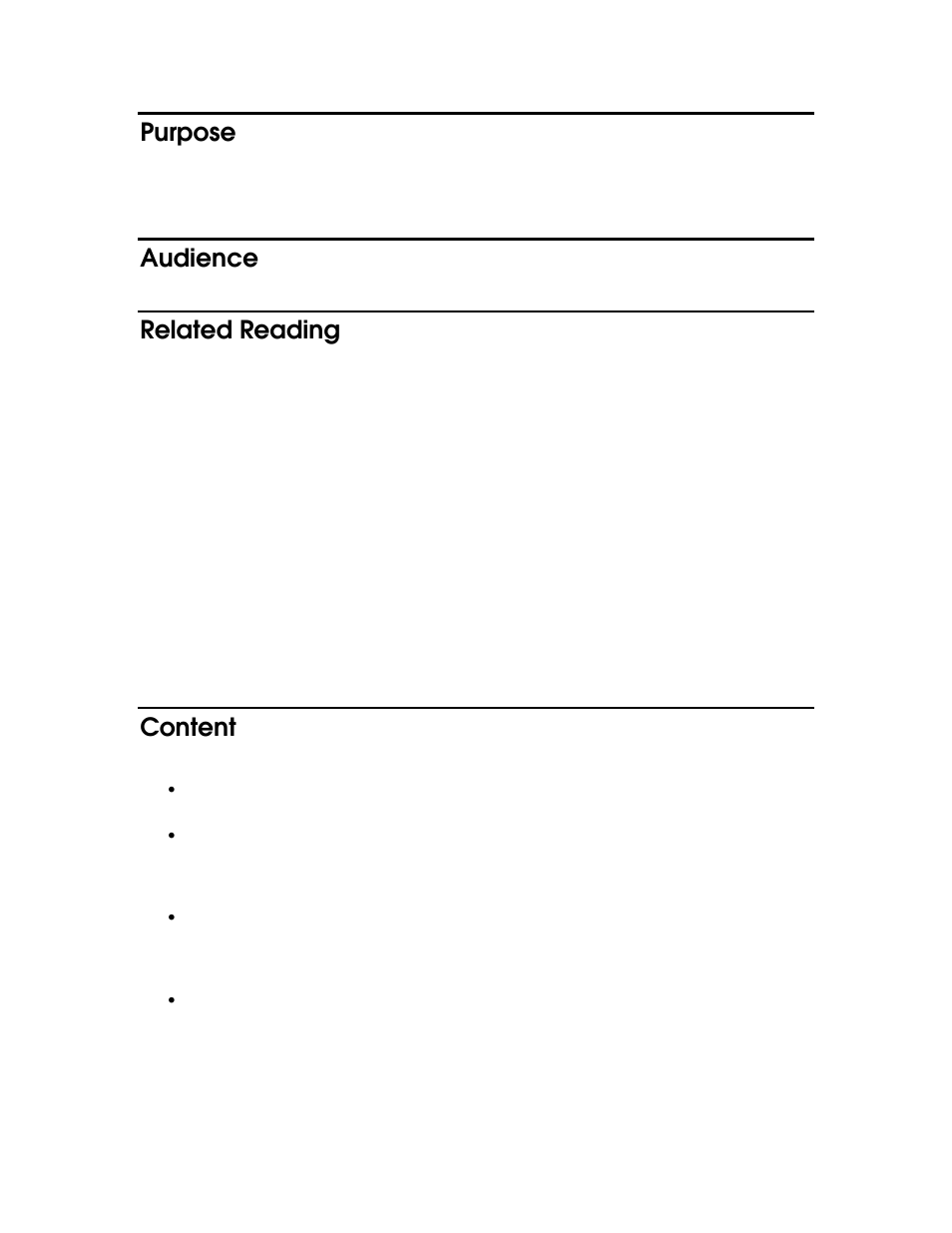 Purpose

Audience

Related Reading

Content

•

•

•

•